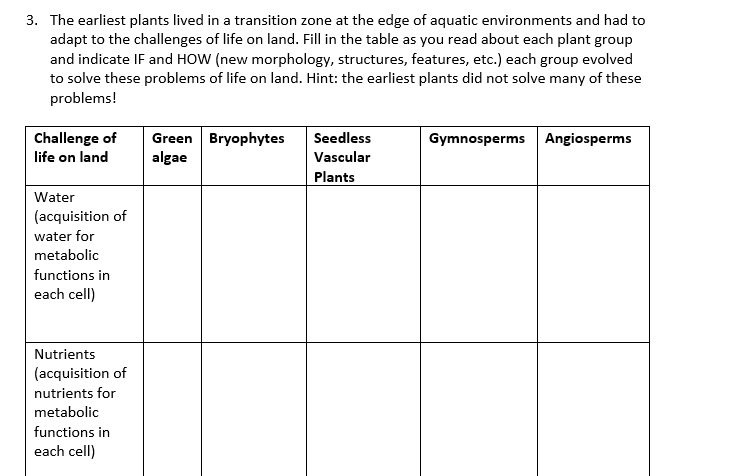 3. The earliest plants lived in a transition zone at the edge of aquatic environments and had to adapt to the challenges of life on land. Fill in the table as you read about each plant group and indicate IF and HOW (new morphology, structures, features, etc.) each group evolved to solve these problems of life on land. Hint: the earliest plants did not solve many of these problems!

| Challenge of life on land | Green algae | Bryophytes | Seedless Vascular Plants | Gymnosperms | Angiosperms |
|---|---|---|---|---|---|
| Water (acquisition of water for metabolic functions in each cell) | | | | | |
| Nutrients (acquisition of nutrients for metabolic functions in each cell) | | | | | |